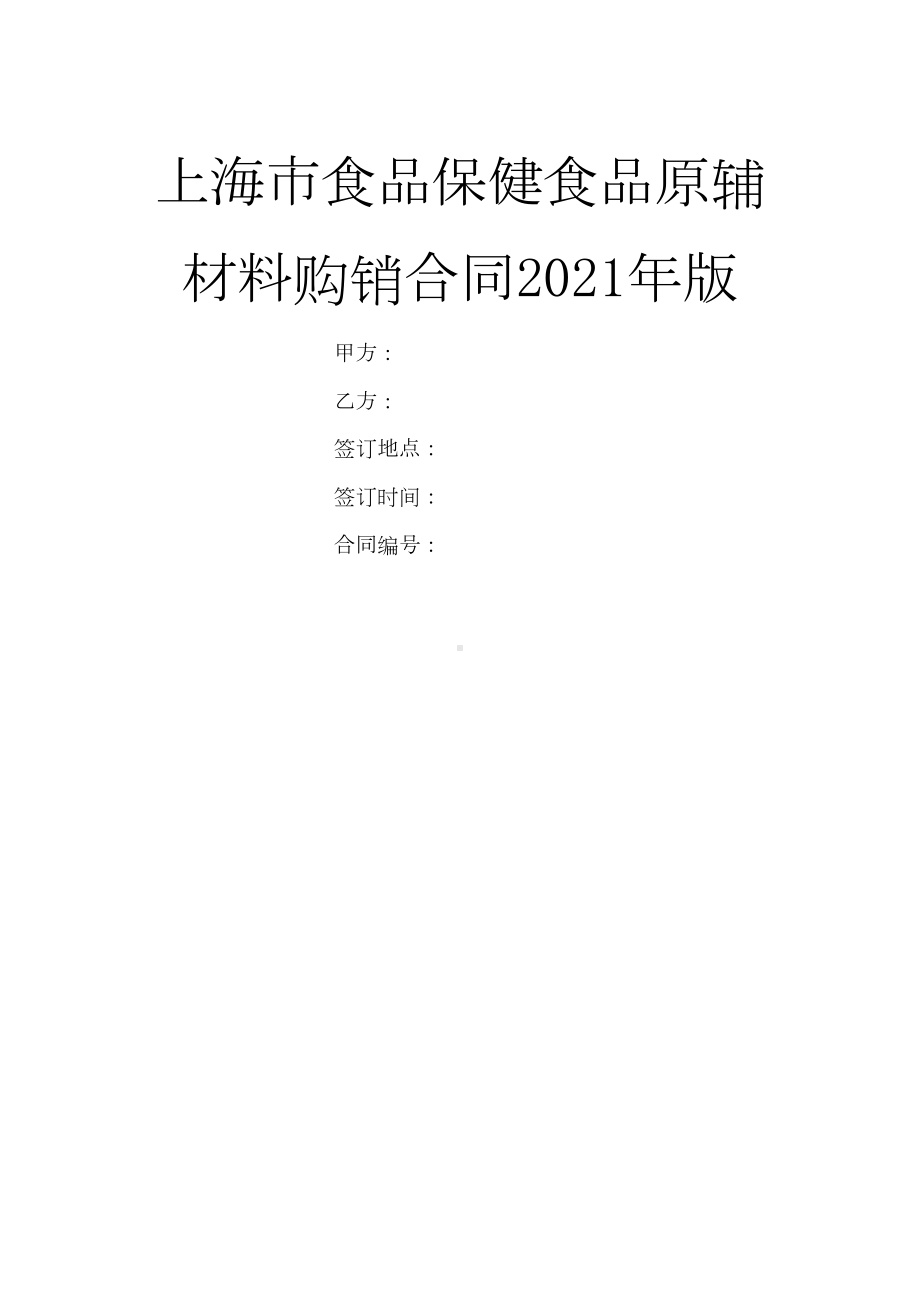 上海市食品保健食品原辅材料购销合同2021年版

甲方：

乙方：

签订地点：

签订时间：

合同编号：